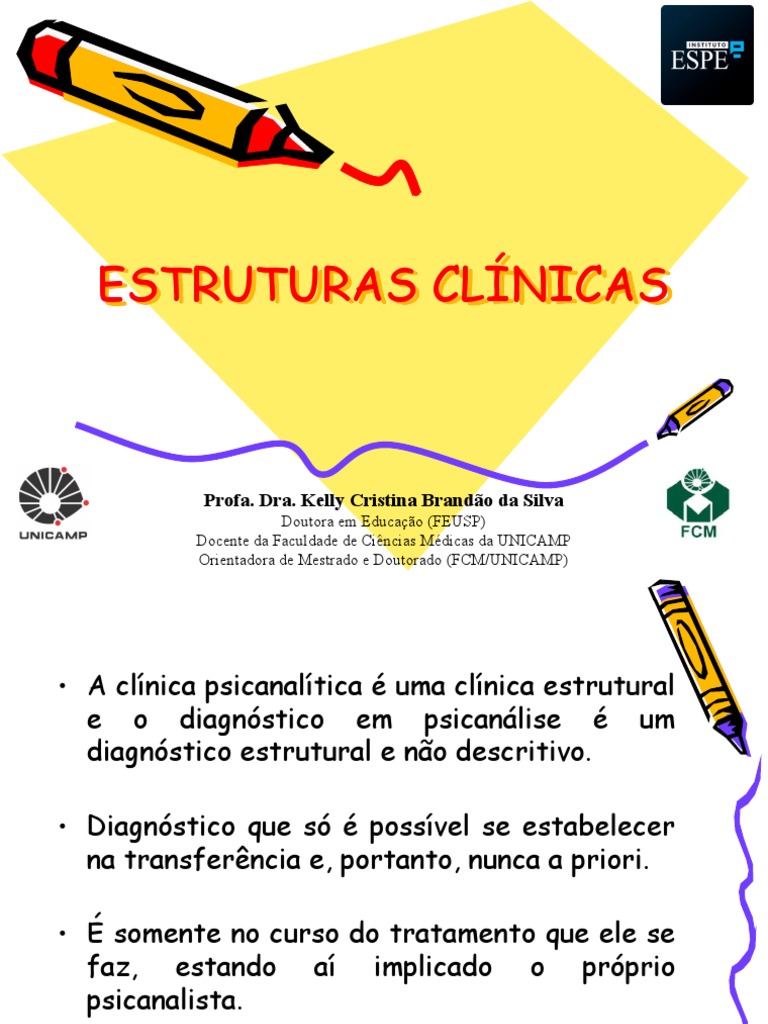 INSTITUTO ESPE

ESTRUTURAS CLÍNICAS

UNICAMP

Profa. Dra. Kelly Cristina Brandão da Silva
Doutora em Educação (FEUSP)
Docente da Faculdade de Ciências Médicas da UNICAMP
Orientadora de Mestrado e Doutorado (FCM/UNICAMP)

FCM

• A clínica psicanalítica é uma clínica estrutural e o diagnóstico em psicanálise é um diagnóstico estrutural e não descritivo.

• Diagnóstico que só é possível se estabelecer na transferência e, portanto, nunca a priori.

• É somente no curso do tratamento que ele se faz, estando aí implicado o próprio psicanalista.